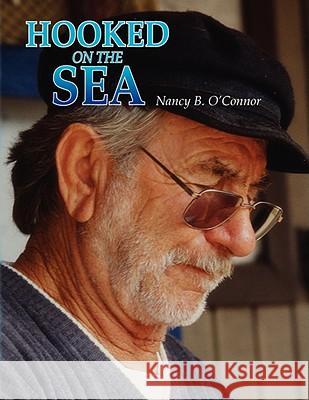 HOOKED
ON THE
SEA
Nancy B. O'Connor

Kraina Książek